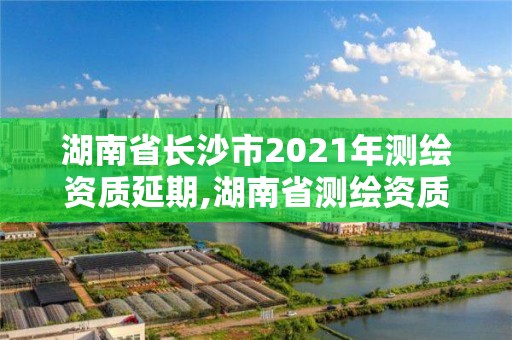 湖南省长沙市2021年测绘资质延期,湖南省测绘资质